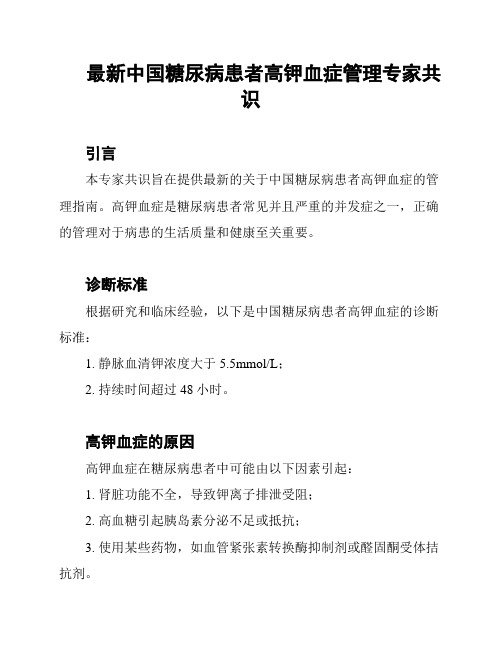 最新中国糖尿病患者高钾血症管理专家共识

引言

本专家共识旨在提供最新的关于中国糖尿病患者高钾血症的管理指南。高钾血症是糖尿病患者常见并且严重的并发症之一，正确的管理对于病患的生活质量和健康至关重要。

诊断标准

根据研究和临床经验，以下是中国糖尿病患者高钾血症的诊断标准：

1. 静脉血清钾浓度大于 5.5mmol/L；

2. 持续时间超过 48 小时。

高钾血症的原因

高钾血症在糖尿病患者中可能由以下因素引起：

1. 肾脏功能不全，导致钾离子排泄受阻；

2. 高血糖引起胰岛素分泌不足或抵抗；

3. 使用某些药物，如血管紧张素转换酶抑制剂或醛固酮受体拮抗剂。